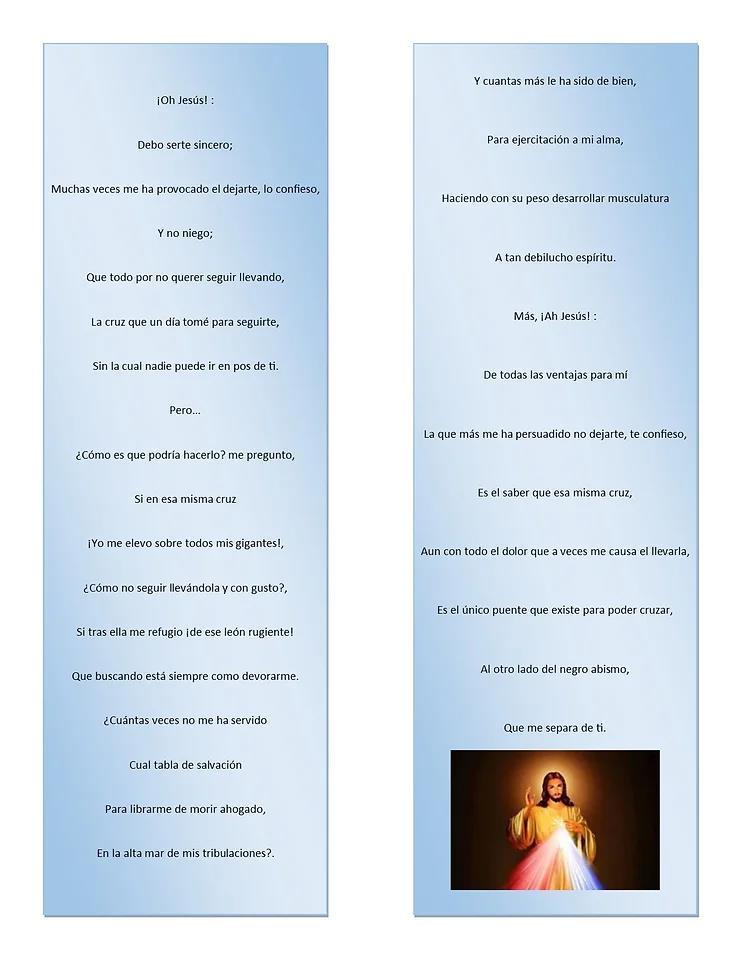 ¡Oh Jesús! :

Debo serte sincero;

Muchas veces me ha provocado el dejarte, lo confieso,

Y no niego;

Que todo por no querer seguir llevando,

La cruz que un día tomé para seguirte,

Sin la cual nadie puede ir en pos de ti.

Pero...

¿Cómo es que podría hacerlo? me pregunto,

Si en esa misma cruz

¡Yo me elevo sobre todos mis gigantes!,

¿Cómo no seguir llevándola y con gusto?,

Si tras ella me refugio ¡de ese león rugiente!

Que buscando está siempre como devorarme.

¿Cuántas veces no me ha servido

Cual tabla de salvación

Para librarme de morir ahogado,

En la alta mar de mis tribulaciones?.

Y cuantas más le ha sido de bien,

Para ejercitación a mi alma,

Haciendo con su peso desarrollar musculatura

A tan debilucho espíritu.

Más, ¡Ah Jesús! :

De todas las ventajas para mí

La que más me ha persuadido no dejarte, te confieso,

Es el saber que esa misma cruz,

Aun con todo el dolor que a veces me causa el llevarla,

Es el único puente que existe para poder cruzar,

Al otro lado del negro abismo,

Que me separa de ti.